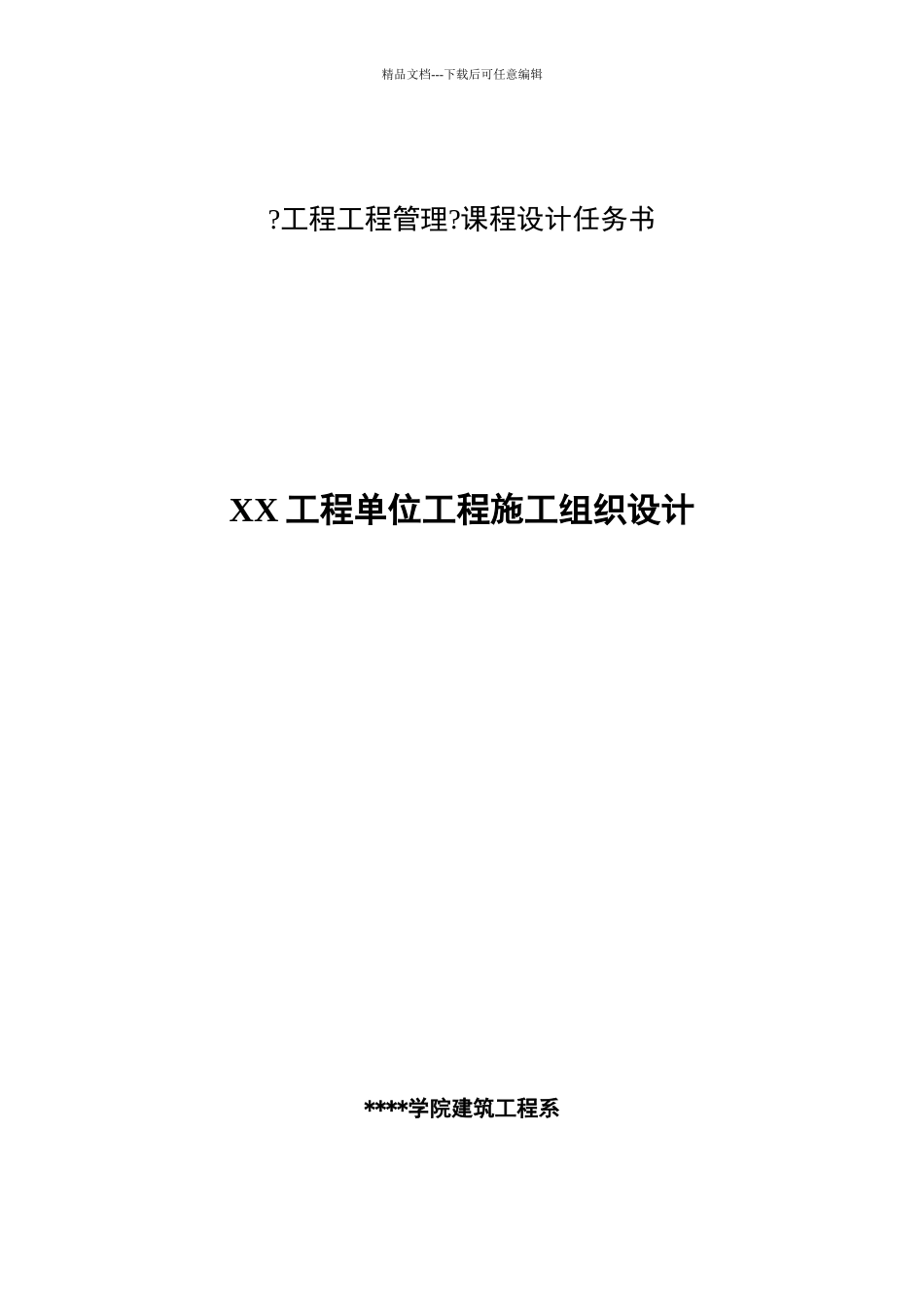 精品文档---下载后可任意编辑

?工程工程管理?课程设计任务书

XX 工程单位工程施工组织设计

****学院建筑工程系